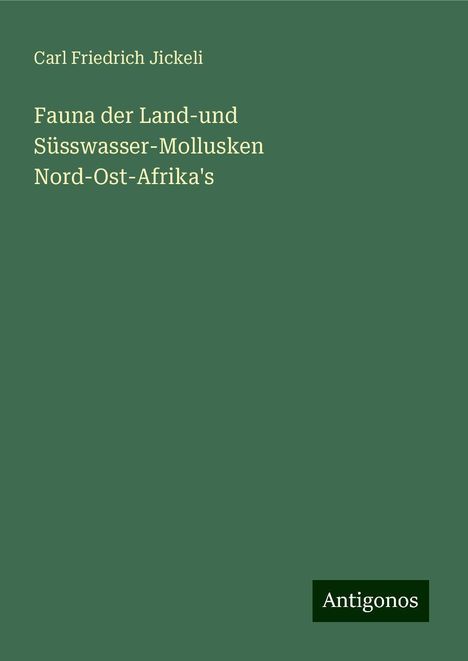 Carl Friedrich Jickeli

Fauna der Land-und Süsswasser-Mollusken Nord-Ost-Afrika's

Antigonos